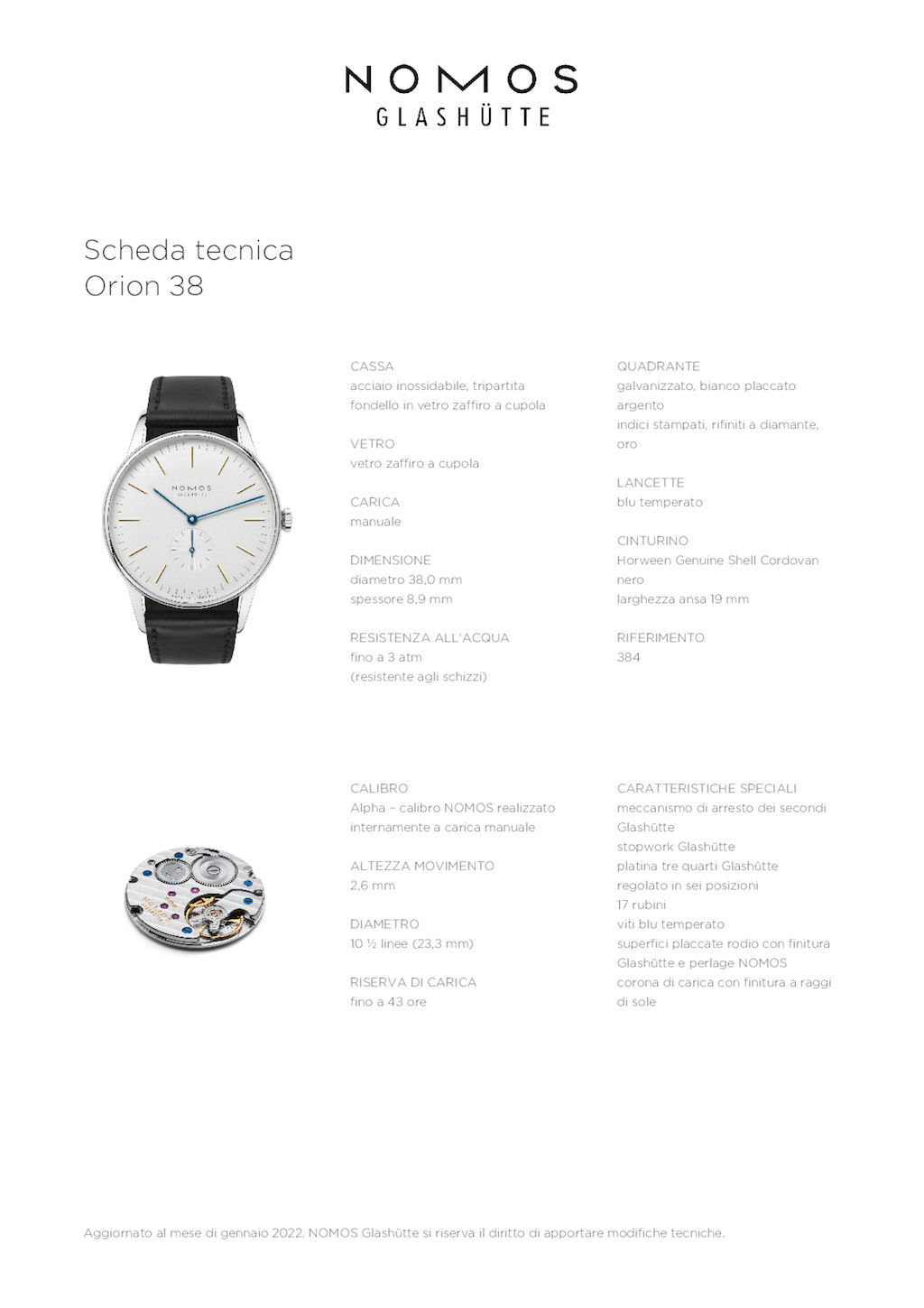 NOMOS
GLASHÜTTE

Scheda tecnica
Orion 38

NOMOS
GLASHÜTTE

CASSA
acciaio inossidabile, tripartita
fondello in vetro zaffiro a cupola

VETRO
vetro zaffiro a cupola

CARICA
manuale

DIMENSIONE
diametro 38,0 mm
spessore 8,9 mm

RESISTENZA ALL'ACQUA
fino a 3 atm
(resistente agli schizzi)

QUADRANTE
galvanizzato, bianco placcato argento
indici stampati, rifiniti a diamante, oro

LANCETTE
blu temperato

CINTURINO
Horween Genuine Shell Cordovan
nero
larghezza ansa 19 mm

RIFERIMENTO
384

CALIBRO
Alpha – calibro NOMOS realizzato internamente a carica manuale

ALTEZZA MOVIMENTO
2,6 mm

DIAMETRO
10 ½ linee (23,3 mm)

RISERVA DI CARICA
fino a 43 ore

CARATTERISTICHE SPECIALI
meccanismo di arresto dei secondi Glashütte
stopwork Glashütte
platina tre quarti Glashütte
regolato in sei posizioni
17 rubini
viti blu temperato
superfici placcate rodio con finitura Glashütte e perlage NOMOS
corona di carica con finitura a raggi di sole

Aggiornato al mese di gennaio 2022. NOMOS Glashütte si riserva il diritto di apportare modifiche tecniche.